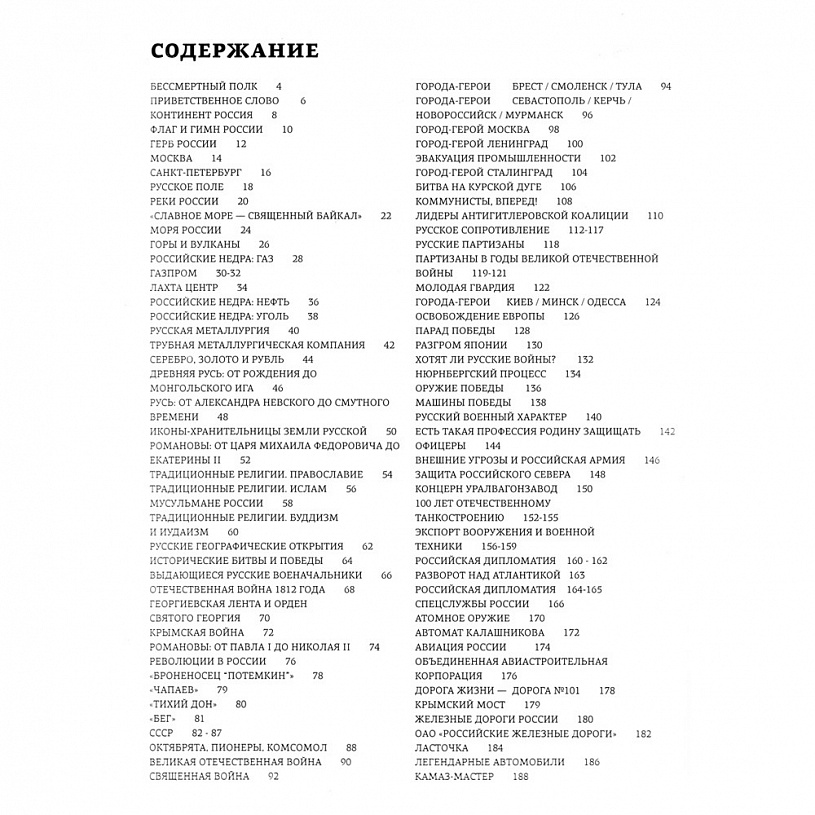 СОДЕРЖАНИЕ

БЕССМЕРТНЫЙ ПОЛК 4
ПРИВЕТСТВЕННОЕ СЛОВО 6
КОНТИНЕНТ РОССИЯ 8
ФЛАГ И ГИМН РОССИИ 10
ГЕРБ РОССИИ 12
МОСКВА 14
САНКТ-ПЕТЕРБУРГ 16
РУССКОЕ ПОЛЕ 18
РЕКИ РОССИИ 20
«СЛАВНОЕ МОРЕ — СВЯЩЕННЫЙ БАЙКАЛ» 22
МОРЯ РОССИИ 24
ГОРЫ И ВУЛКАНЫ 26
РОССИЙСКИЕ НЕДРА: ГАЗ 28
ГАЗПРОМ 30-32
ЛАХТА ЦЕНТР 34
РОССИЙСКИЕ НЕДРА: НЕФТЬ 36
РОССИЙСКИЕ НЕДРА: УГОЛЬ 38
РУССКАЯ МЕТАЛЛУРГИЯ 40
ТРУБНАЯ МЕТАЛЛУРГИЧЕСКАЯ КОМПАНИЯ 42
СЕРЕБРО, ЗОЛОТО И РУБЛЬ 44
ДРЕВНЯЯ РУСЬ: ОТ РОЖДЕНИЯ ДО МОНГОЛЬСКОГО ИГА 46
РУСЬ: ОТ АЛЕКСАНДРА НЕВСКОГО ДО СМУТНОГО ВРЕМЕНИ 48
ИКОНЫ-ХРАНИТЕЛЬНИЦЫ ЗЕМЛИ РУССКОЙ 50
РОМАНОВЫ: ОТ ЦАРЯ МИХАИЛА ФЕДОРОВИЧА ДО ЕКАТЕРИНЫ II 52
ТРАДИЦИОННЫЕ РЕЛИГИИ. ПРАВОСЛАВИЕ 54
ТРАДИЦИОННЫЕ РЕЛИГИИ. ИСЛАМ 56
МУСУЛЬМАНЕ РОССИИ 58
ТРАДИЦИОННЫЕ РЕЛИГИИ. БУДДИЗМ И ИУДАИЗМ 60
РУССКИЕ ГЕОГРАФИЧЕСКИЕ ОТКРЫТИЯ 62
ИСТОРИЧЕСКИЕ БИТВЫ И ПОБЕДЫ 64
ВЫДАЮЩИЕСЯ РУССКИЕ ВОЕНАЧАЛЬНИКИ 66
ОТЕЧЕСТВЕННАЯ ВОЙНА 1812 ГОДА 68
ГЕОРГИЕВСКАЯ ЛЕНТА И ОРДЕН СВЯТОГО ГЕОРГИЯ 70
КРЫМСКАЯ ВОЙНА 72
РОМАНОВЫ: ОТ ПАВЛА I ДО НИКОЛАЯ II 74
РЕВОЛЮЦИИ В РОССИИ 76
«БРОНЕНОСЕЦ "ПОТЕМКИН"» 78
«ЧАПАЕВ» 79
«ТИХИЙ ДОН» 80
«БЕГ» 81
СССР 82 - 87
ОКТЯБРЯТА, ПИОНЕРЫ, КОМСОМОЛ 88
ВЕЛИКАЯ ОТЕЧЕСТВЕННАЯ ВОЙНА 90
СВЯЩЕННАЯ ВОЙНА 92

ГОРОДА-ГЕРОИ БРЕСТ / СМОЛЕНСК / ТУЛА 94
ГОРОДА-ГЕРОИ СЕВАСТОПОЛЬ / КЕРЧЬ / НОВОРОССИЙСК / МУРМАНСК 96
ГОРОД-ГЕРОЙ МОСКВА 98
ГОРОД-ГЕРОЙ ЛЕНИНГРАД 100
ЭВАКУАЦИЯ ПРОМЫШЛЕННОСТИ 102
ГОРОД-ГЕРОЙ СТАЛИНГРАД 104
БИТВА НА КУРСКОЙ ДУГЕ 106
КОММУНИСТЫ, ВПЕРЕД! 108
ЛИДЕРЫ АНТИГИТЛЕРОВСКОЙ КОАЛИЦИИ 110
РУССКОЕ СОПРОТИВЛЕНИЕ 112-117
РУССКИЕ ПАРТИЗАНЫ 118
ПАРТИЗАНЫ В ГОДЫ ВЕЛИКОЙ ОТЕЧЕСТВЕННОЙ ВОЙНЫ 119-121
МОЛОДАЯ ГВАРДИЯ 122
ГОРОДА-ГЕРОИ КИЕВ / МИНСК / ОДЕССА 124
ОСВОБОЖДЕНИЕ ЕВРОПЫ 126
ПАРАД ПОБЕДЫ 128
РАЗГРОМ ЯПОНИИ 130
ХОТЯТ ЛИ РУССКИЕ ВОЙНЫ? 132
НЮРНБЕРГСКИЙ ПРОЦЕСС 134
ОРУЖИЕ ПОБЕДЫ 136
МАШИНЫ ПОБЕДЫ 138
РУССКИЙ ВОЕННЫЙ ХАРАКТЕР 140
ЕСТЬ ТАКАЯ ПРОФЕССИЯ РОДИНУ ЗАЩИЩАТЬ 142
ОФИЦЕРЫ 144
ВНЕШНИЕ УГРОЗЫ И РОССИЙСКАЯ АРМИЯ 146
ЗАЩИТА РОССИЙСКОГО СЕВЕРА 148
КОНЦЕРН УРАЛВАГОНЗАВОД 150
100 ЛЕТ ОТЕЧЕСТВЕННОМУ ТАНКОСТРОЕНИЮ 152-155
ЭКСПОРТ ВООРУЖЕНИЯ И ВОЕННОЙ ТЕХНИКИ 156-159
РОССИЙСКАЯ ДИПЛОМАТИЯ 160 - 162
РАЗВОРОТ НАД АТЛАНТИКОЙ 163
РОССИЙСКАЯ ДИПЛОМАТИЯ 164-165
СПЕЦСЛУЖБЫ РОССИИ 166
АТОМНОЕ ОРУЖИЕ 170
АВТОМАТ КАЛАШНИКОВА 172
АВИАЦИЯ РОССИИ 174
ОБЪЕДИНЕННАЯ АВИАСТРОИТЕЛЬНАЯ КОРПОРАЦИЯ 176
ДОРОГА ЖИЗНИ — ДОРОГА №101 178
КРЫМСКИЙ МОСТ 179
ЖЕЛЕЗНЫЕ ДОРОГИ РОССИИ 180
ОАО «РОССИЙСКИЕ ЖЕЛЕЗНЫЕ ДОРОГИ» 182
ЛАСТОЧКА 184
ЛЕГЕНДАРНЫЕ АВТОМОБИЛИ 186
КАМАЗ-МАСТЕР 188